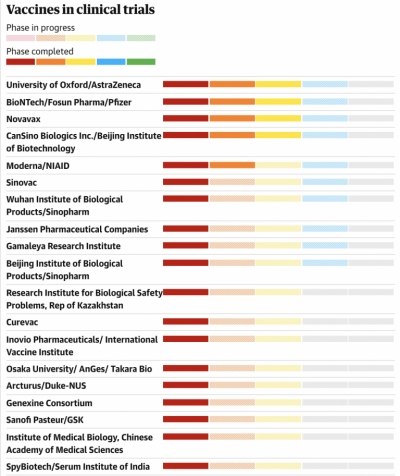 Vaccines in clinical trials

Phase in progress

Phase completed

University of Oxford/AstraZeneca

BioNTech/Fosun Pharma/Pfizer

Novavax

CanSino Biologics Inc./Beijing Institute of Biotechnology

Moderna/NIAID

Sinovac

Wuhan Institute of Biological Products/Sinopharm

Janssen Pharmaceutical Companies

Gamaleya Research Institute

Beijing Institute of Biological Products/Sinopharm

Research Institute for Biological Safety Problems, Rep of Kazakhstan

Curevac

Inovio Pharmaceuticals/ International Vaccine Institute

Osaka University/ AnGes/ Takara Bio

Arcturus/Duke-NUS

Genexine Consortium

Sanofi Pasteur/GSK

Institute of Medical Biology, Chinese Academy of Medical Sciences

SpyBiotech/Serum Institute of India